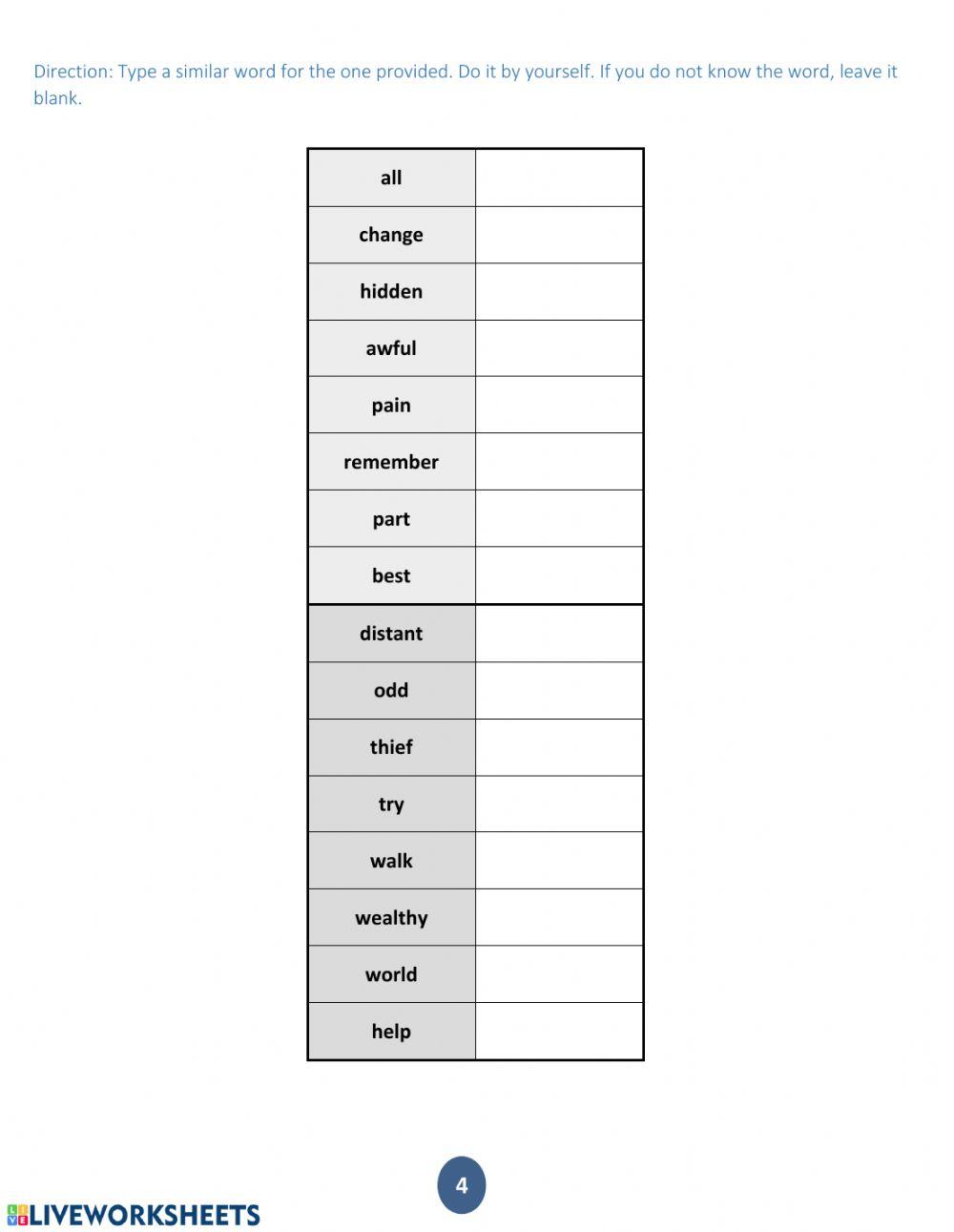 Direction: Type a similar word for the one provided. Do it by yourself. If you do not know the word, leave it blank.

| all | |
|---|---|
| change | |
| hidden | |
| awful | |
| pain | |
| remember | |
| part | |
| best | |
| distant | |
| odd | |
| thief | |
| try | |
| walk | |
| wealthy | |
| world | |
| help | |

4

LIVEWORKSHEETS